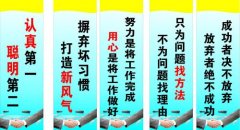 认真第一
聪明第二

摒弃坏习惯
打造新风气

努力是将工作完成
用心是将工作做好

只为问题找方法
不为问题找理由

成功者决不放弃
放弃者绝不成功